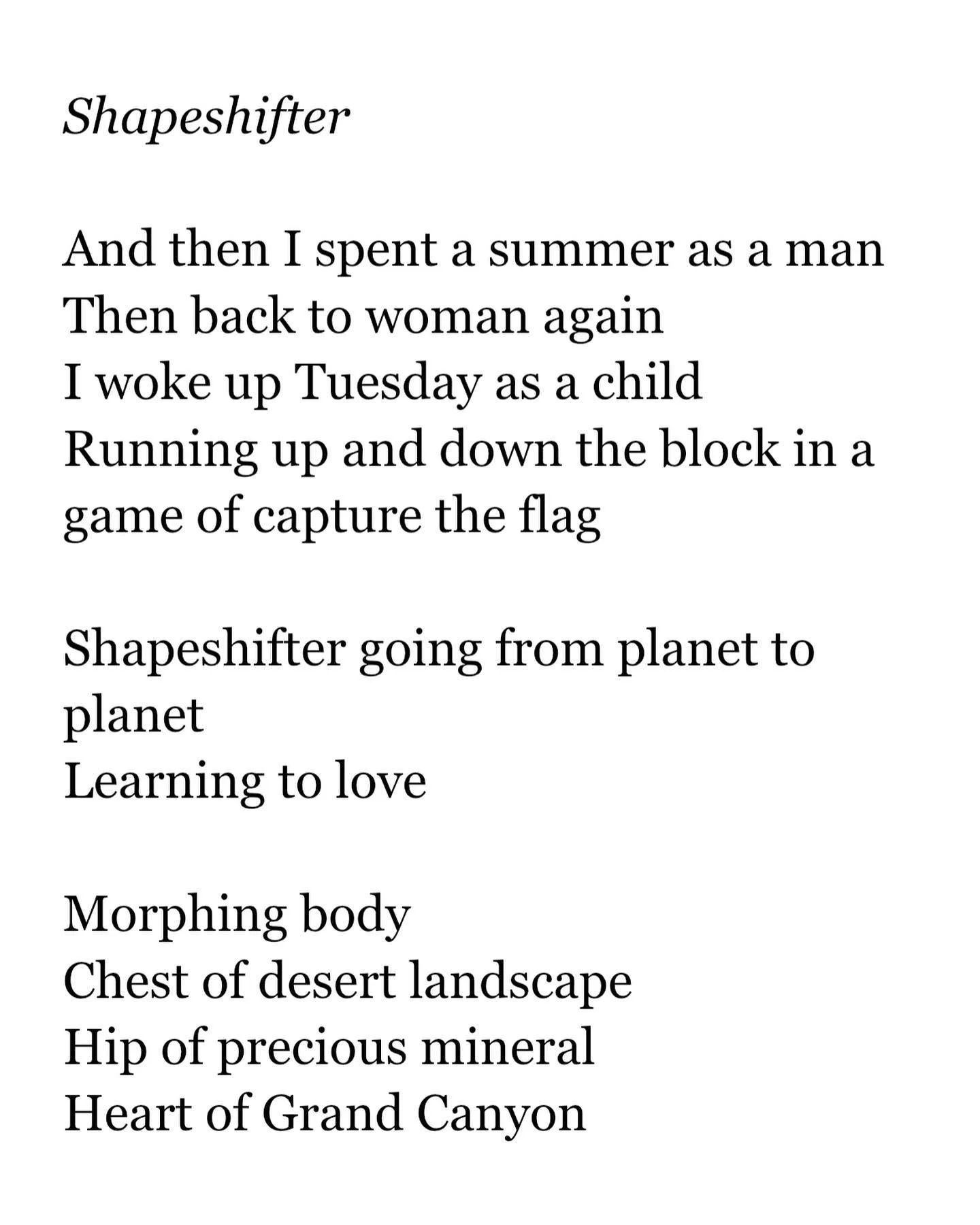 Shapeshifter

And then I spent a summer as a man
Then back to woman again
I woke up Tuesday as a child
Running up and down the block in a game of capture the flag

Shapeshifter going from planet to planet
Learning to love

Morphing body
Chest of desert landscape
Hip of precious mineral
Heart of Grand Canyon